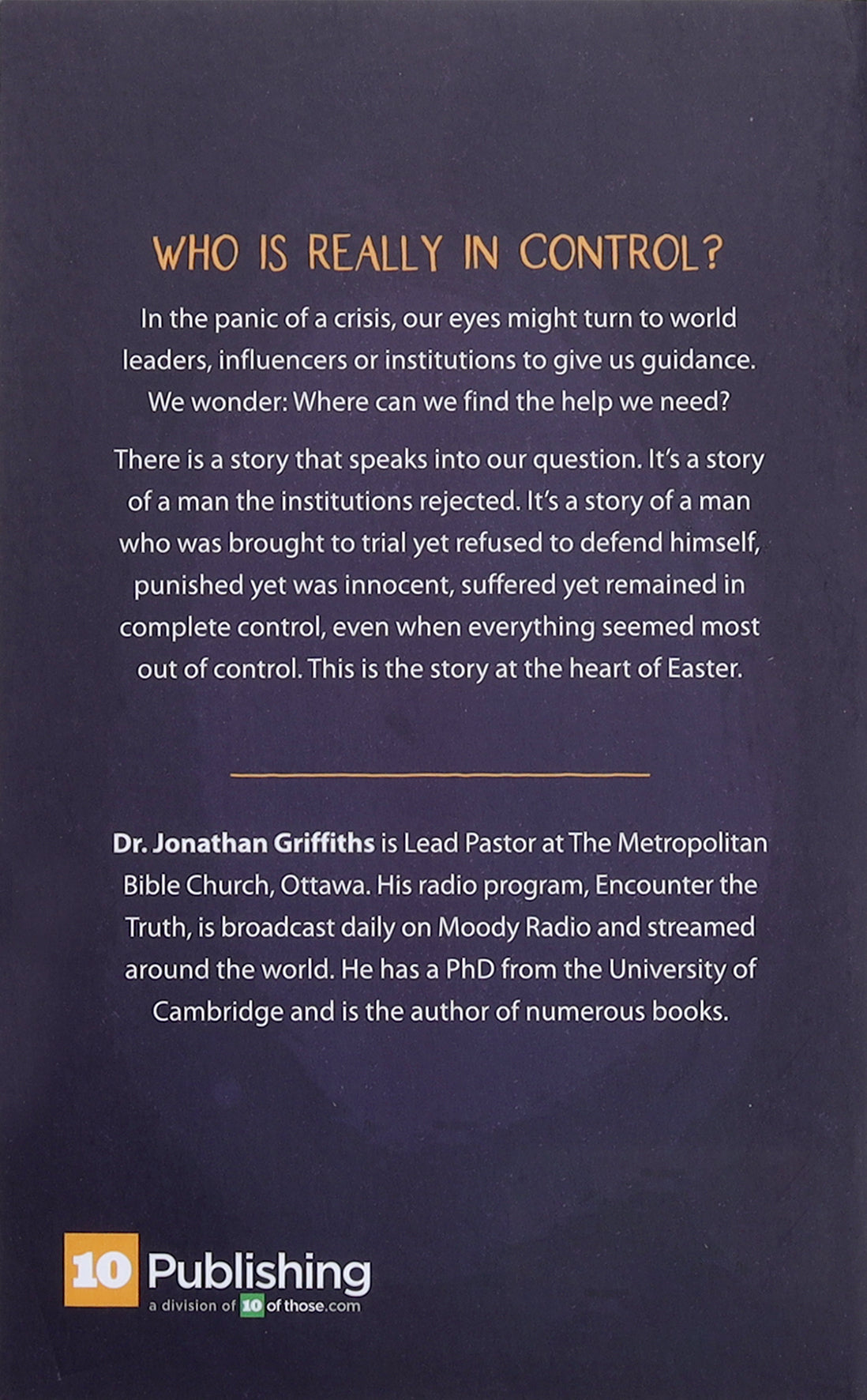 WHO IS REALLY IN CONTROL?

In the panic of a crisis, our eyes might turn to world leaders, influencers or institutions to give us guidance. We wonder: Where can we find the help we need?

There is a story that speaks into our question. It's a story of a man the institutions rejected. It's a story of a man who was brought to trial yet refused to defend himself, punished yet was innocent, suffered yet remained in complete control, even when everything seemed most out of control. This is the story at the heart of Easter.

Dr. Jonathan Griffiths is Lead Pastor at The Metropolitan Bible Church, Ottawa. His radio program, Encounter the Truth, is broadcast daily on Moody Radio and streamed around the world. He has a PhD from the University of Cambridge and is the author of numerous books.

10 Publishing
a division of 10 of those.com